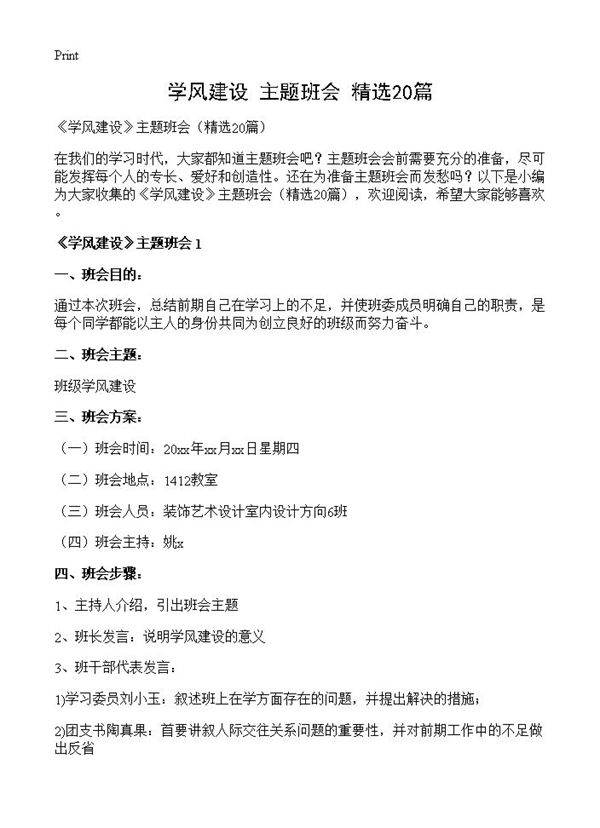 Print

学风建设 主题班会 精选20篇

《学风建设》主题班会（精选20篇）

在我们的学习时代，大家都知道主题班会吧？主题班会会前需要充分的准备，尽可能发挥每个人的专长、爱好和创造性。还在为准备主题班会而发愁吗？以下是小编为大家收集的《学风建设》主题班会（精选20篇），欢迎阅读，希望大家能够喜欢。

《学风建设》主题班会 1

一、班会目的：

通过本次班会，总结前期自己在学习上的不足，并使班委成员明确自己的职责，是每个同学都能以主人的身份共同为创立良好的班级而努力奋斗。

二、班会主题：

班级学风建设

三、班会方案：

（一）班会时间：20xx年xx月xx日星期四

（二）班会地点：1412教室

（三）班会人员：装饰艺术设计室内设计方向6班

（四）班会主持：姚x

四、班会步骤：

1、主持人介绍，引出班会主题

2、班长发言：说明学风建设的意义

3、班干部代表发言：

1)学习委员刘小玉：叙述班上在学方面存在的问题，并提出解决的措施；

2)团支书陶真果：首要讲叙人际交往关系问题的重要性，并对前期工作中的不足做出反省